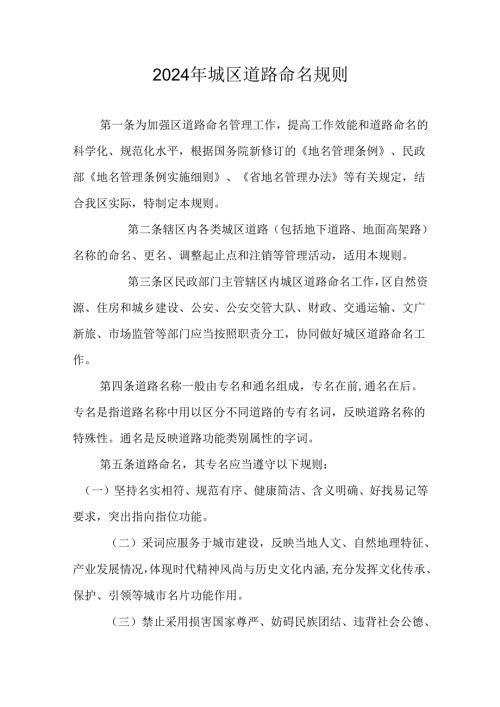 2024年城区道路命名规则

第一条为加强区道路命名管理工作，提高工作效能和道路命名的科学化、规范化水平，根据国务院新修订的《地名管理条例》、民政部《地名管理条例实施细则》、《省地名管理办法》等有关规定，结合我区实际，特制定本规则。

第二条辖区内各类城区道路（包括地下道路、地面高架路）名称的命名、更名、调整起止点和注销等管理活动，适用本规则。

第三条区民政部门主管辖区内城区道路命名工作，区自然资源、住房和城乡建设、公安、公安交管大队、财政、交通运输、文广新旅、市场监管等部门应当按照职责分工，协同做好城区道路命名工作。

第四条道路名称一般由专名和通名组成，专名在前，通名在后。专名是指道路名称中用以区分不同道路的专有名词，反映道路名称的特殊性。通名是反映道路功能类别属性的字词。

第五条道路命名，其专名应当遵守以下规则：

（一）坚持名实相符、规范有序、健康简洁、含义明确、好找易记等要求，突出指向指位功能。

（二）采词应服务于城市建设，反映当地人文、自然地理特征、产业发展情况，体现时代精神风尚与历史文化内涵，充分发挥文化传承、保护、引领等城市名片功能作用。

（三）禁止采用损害国家尊严、妨碍民族团结、违背社会公德、